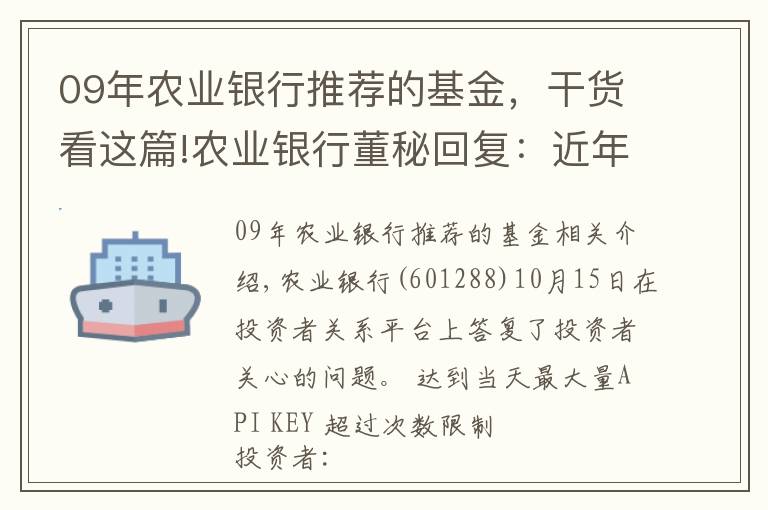 09年农业银行推荐的基金，干货看这篇!农业银行董秘回复：近年

09年农业银行推荐的基金相关介绍，农业银行(601288)10月15日在投资者关系平台上答复了投资者关心的问题。 达到当天最大量API KEY 超过次数限制
投资者：